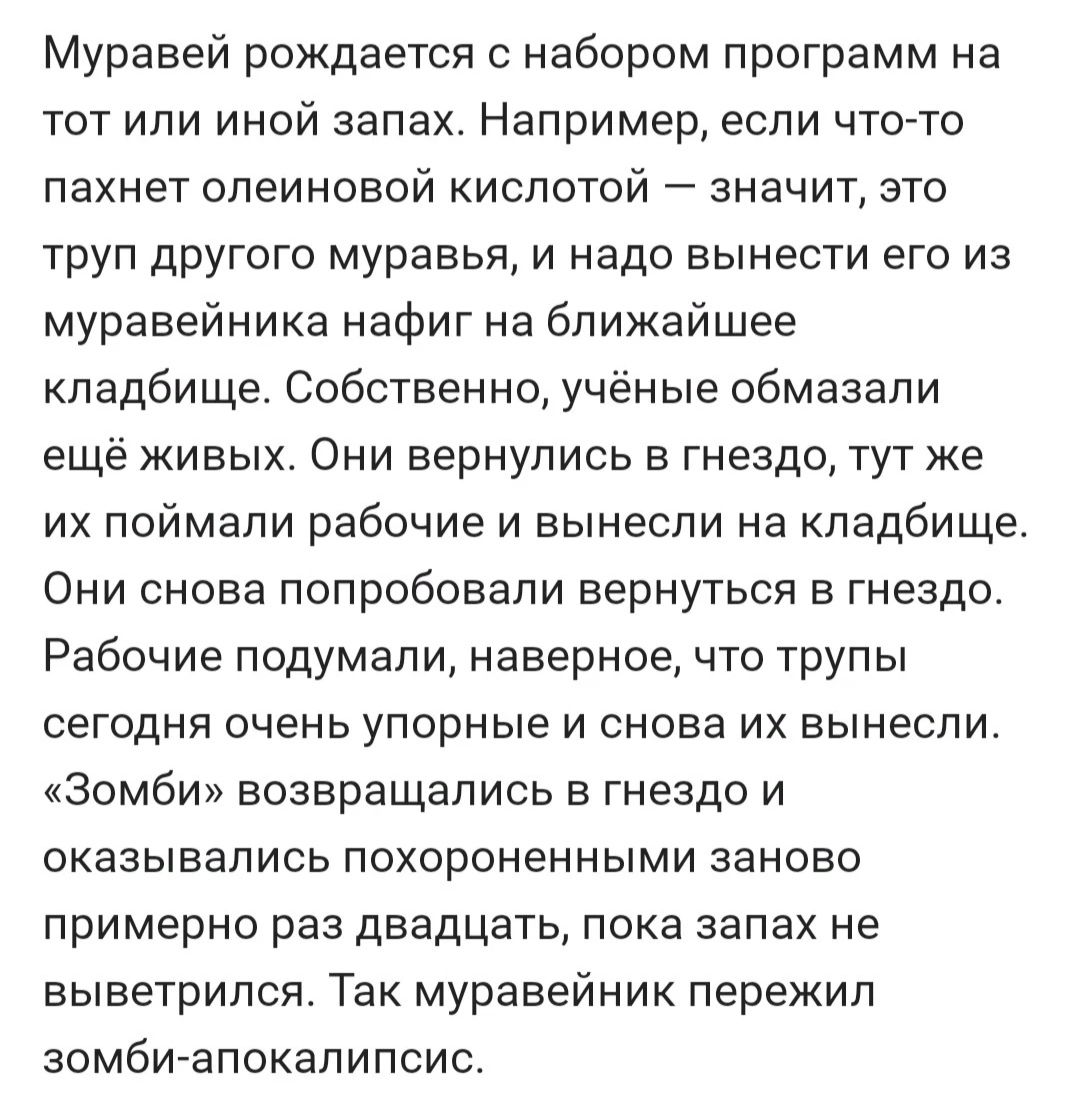 Муравей рождается с набором программ на тот или иной запах. Например, если что-то пахнет олеиновой кислотой — значит, это труп другого муравья, и надо вынести его из муравейника нафиг на ближайшее кладбище. Собственно, учёные обмазали ещё живых. Они вернулись в гнездо, тут же их поймали рабочие и вынесли на кладбище. Они снова попробовали вернуться в гнездо. Рабочие подумали, наверное, что трупы сегодня очень упорные и снова их вынесли. «Зомби» возвращались в гнездо и оказывались похороненными заново примерно раз двадцать, пока запах не выветрился. Так муравейник пережил зомби-апокалипсис.